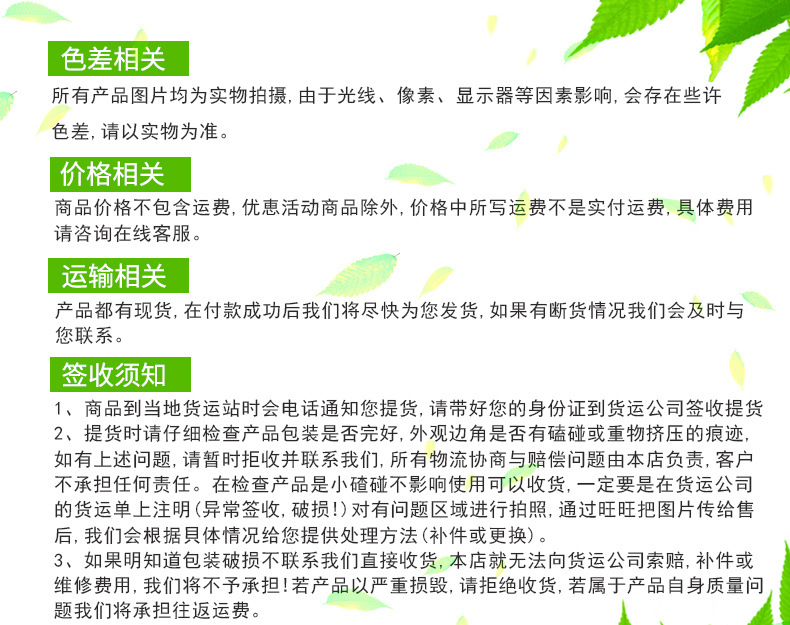 色差相关

所有产品图片均为实物拍摄，由于光线、像素、显示器等因素影响，会存在些许色差，请以实物为准。

价格相关

商品价格不包含运费，优惠活动商品除外，价格中所写运费不是实付运费，具体费用请咨询在线客服。

运输相关

产品都有现货，在付款成功后我们将尽快为您发货，如果有断货情况我们会及时与您联系。

签收须知

1、商品到当地货运站时会电话通知您提货，请带好您的身份证到货运公司签收提货
2、提货时请仔细检查产品包装是否完好，外观边角是否有磕碰或重物挤压的痕迹，如有上述问题，请暂时拒收并联系我们，所有物流协商与赔偿问题由本店负责，客户不承担任何责任。在检查产品是小磕碰不影响使用可以收货，一定要是在货运公司的货运单上注明（异常签收，破损！）对有问题区域进行拍照，通过旺旺把图片传给售后，我们会根据具体情况给您提供处理方法（补件或更换）。
3、如果明知道包装破损不联系我们直接收货，本店就无法向货运公司索赔，补件或维修费用，我们将不予承担！若产品以严重损毁，请拒绝收货，若属于产品自身质量问题我们将承担往返运费。